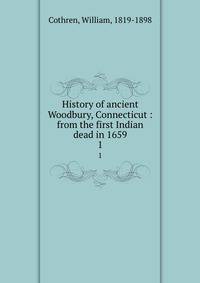 Cothren, William, 1819-1898

History of ancient Woodbury, Connecticut : from the first Indian dead in 1659
1
1